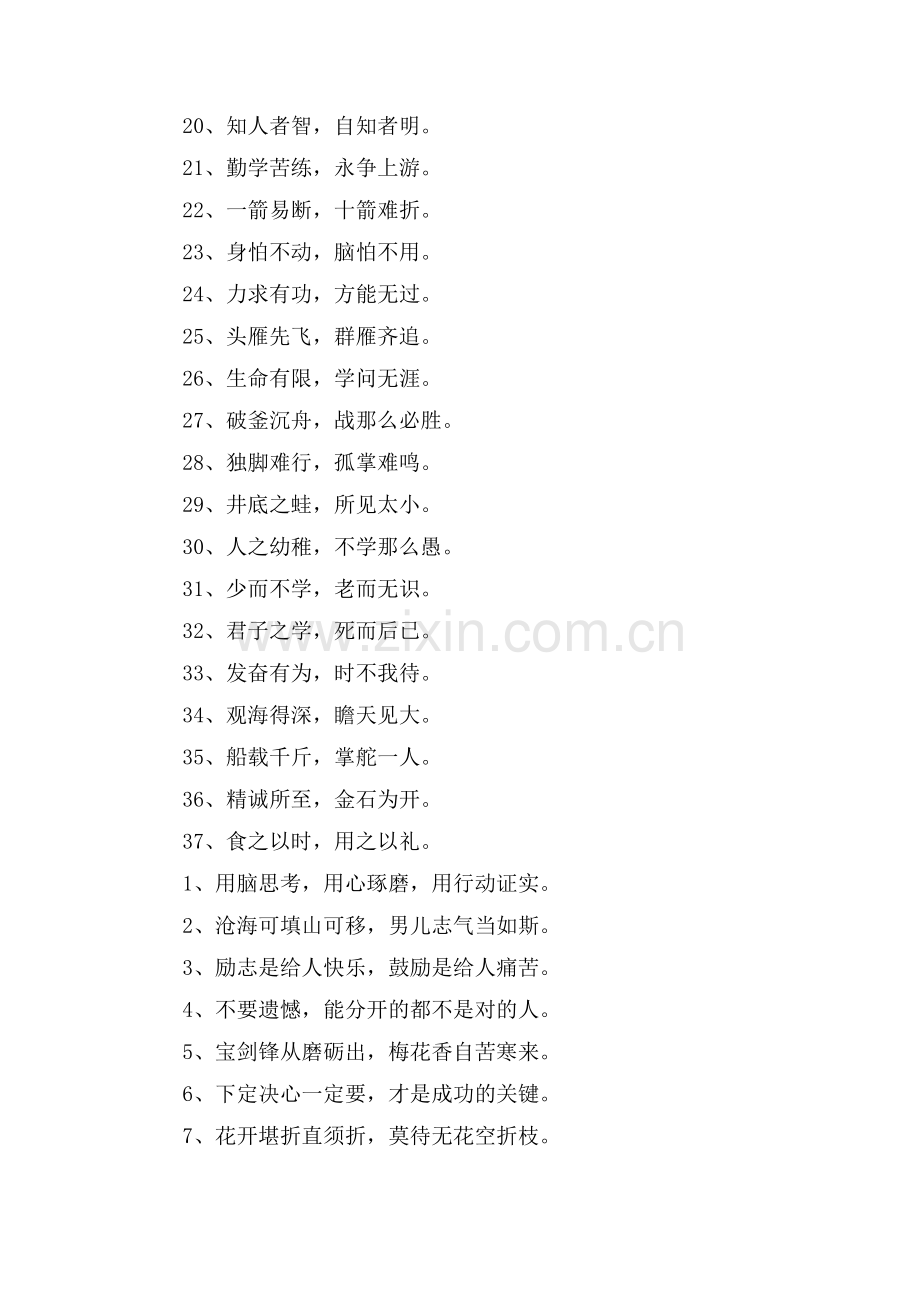 20、知人者智，自知者明。

21、勤学苦练，永争上游。

22、一箭易断，十箭难折。

23、身怕不动，脑怕不用。

24、力求有功，方能无过。

25、头雁先飞，群雁齐追。

26、生命有限，学问无涯。

27、破釜沉舟，战那么必胜。

28、独脚难行，孤掌难鸣。

29、井底之蛙，所见太小。

30、人之幼稚，不学那么愚。

31、少而不学，老而无识。

32、君子之学，死而后已。

33、发奋有为，时不我待。

34、观海得深，瞻天见大。

35、船载千斤，掌舵一人。

36、精诚所至，金石为开。

37、食之以时，用之以礼。

1、用脑思考，用心琢磨，用行动证实。

2、沧海可填山可移，男儿志气当如斯。

3、励志是给人快乐，鼓励是给人痛苦。

4、不要遗憾，能分开的都不是对的人。

5、宝剑锋从磨砺出，梅花香自苦寒来。

6、下定决心一定要，才是成功的关键。

7、花开堪折直须折，莫待无花空折枝。

www.zixin.com.cn